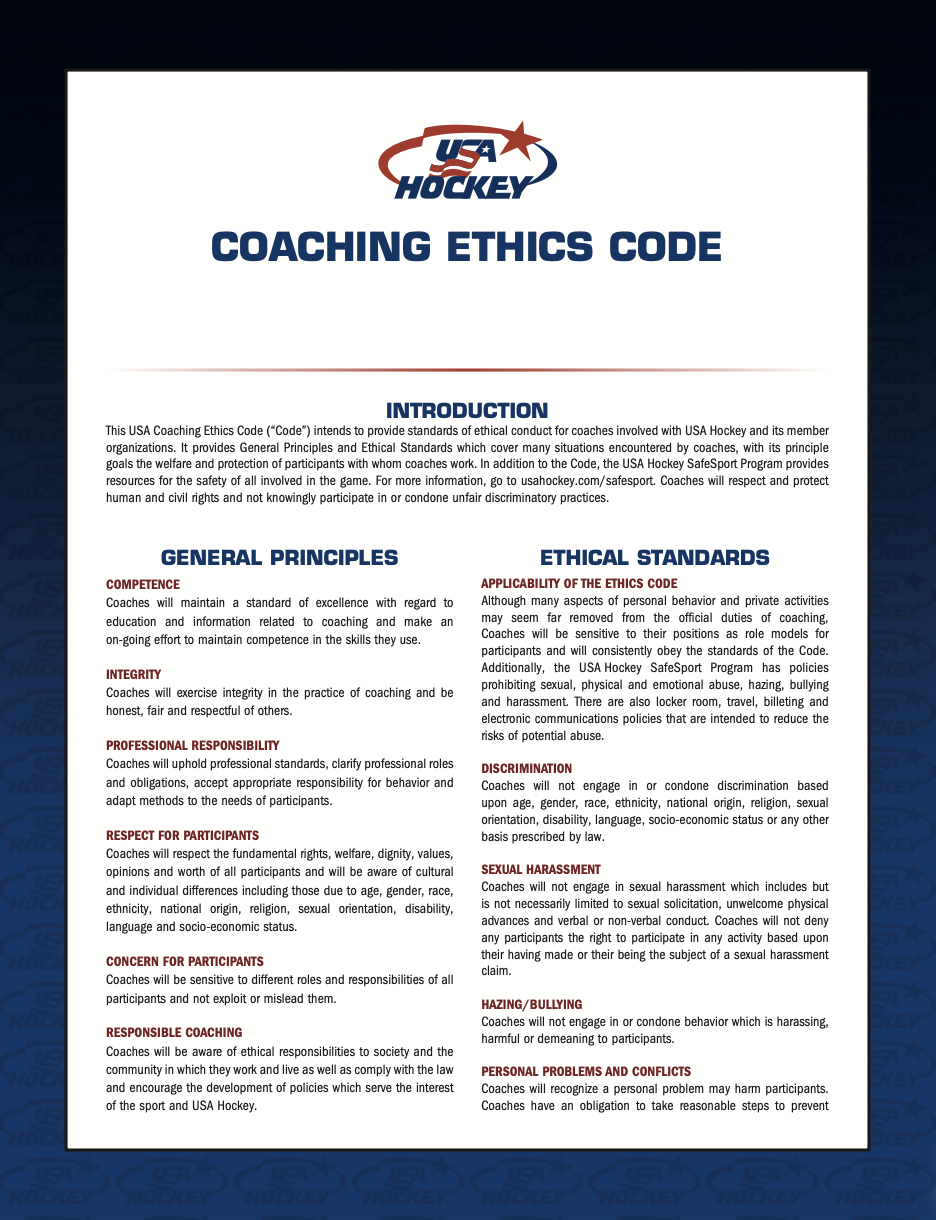 USA HOCKEY

COACHING ETHICS CODE

INTRODUCTION

This USA Coaching Ethics Code ("Code") intends to provide standards of ethical conduct for coaches involved with USA Hockey and its member organizations. It provides General Principles and Ethical Standards which cover many situations encountered by coaches, with its principle goals the welfare and protection of participants with whom coaches work. In addition to the Code, the USA Hockey SafeSport Program provides resources for the safety of all involved in the game. For more information, go to usahockey.com/safesport. Coaches will respect and protect human and civil rights and not knowingly participate in or condone unfair discriminatory practices.

GENERAL PRINCIPLES

COMPETENCE
Coaches will maintain a standard of excellence with regard to education and information related to coaching and make an on-going effort to maintain competence in the skills they use.

INTEGRITY
Coaches will exercise integrity in the practice of coaching and be honest, fair and respectful of others.

PROFESSIONAL RESPONSIBILITY
Coaches will uphold professional standards, clarify professional roles and obligations, accept appropriate responsibility for behavior and adapt methods to the needs of participants.

RESPECT FOR PARTICIPANTS
Coaches will respect the fundamental rights, welfare, dignity, values, opinions and worth of all participants and will be aware of cultural and individual differences including those due to age, gender, race, ethnicity, national origin, religion, sexual orientation, disability, language and socio-economic status.

CONCERN FOR PARTICIPANTS
Coaches will be sensitive to different roles and responsibilities of all participants and not exploit or mislead them.

RESPONSIBLE COACHING
Coaches will be aware of ethical responsibilities to society and the community in which they work and live as well as comply with the law and encourage the development of policies which serve the interest of the sport and USA Hockey.

ETHICAL STANDARDS

APPLICABILITY OF THE ETHICS CODE
Although many aspects of personal behavior and private activities may seem far removed from the official duties of coaching, Coaches will be sensitive to their positions as role models for participants and will consistently obey the standards of the Code. Additionally, the USA Hockey SafeSport Program has policies prohibiting sexual, physical and emotional abuse, hazing, bullying and harassment. There are also locker room, travel, billeting and electronic communications policies that are intended to reduce the risks of potential abuse.

DISCRIMINATION
Coaches will not engage in or condone discrimination based upon age, gender, race, ethnicity, national origin, religion, sexual orientation, disability, language, socio-economic status or any other basis prescribed by law.

SEXUAL HARASSMENT
Coaches will not engage in sexual harassment which includes but is not necessarily limited to sexual solicitation, unwelcome physical advances and verbal or non-verbal conduct. Coaches will not deny any participants the right to participate in any activity based upon their having made or their being the subject of a sexual harassment claim.

HAZING/BULLYING
Coaches will not engage in or condone behavior which is harassing, harmful or demeaning to participants.

PERSONAL PROBLEMS AND CONFLICTS
Coaches will recognize a personal problem may harm participants. Coaches have an obligation to take reasonable steps to prevent